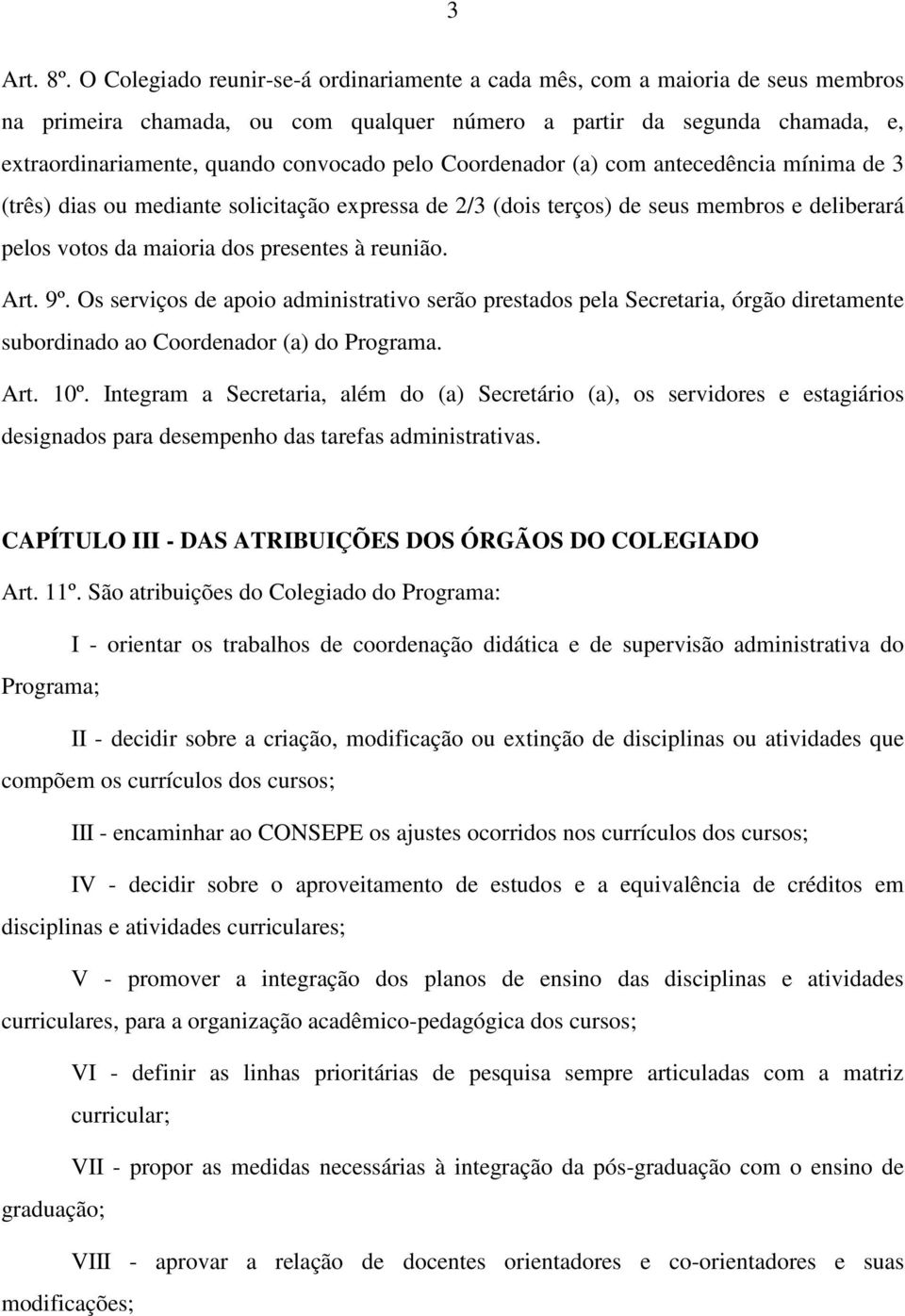 3

Art. 8º. O Colegiado reunir-se-á ordinariamente a cada mês, com a maioria de seus membros na primeira chamada, ou com qualquer número a partir da segunda chamada, e, extraordinariamente, quando convocado pelo Coordenador (a) com antecedência mínima de 3 (três) dias ou mediante solicitação expressa de 2/3 (dois terços) de seus membros e deliberará pelos votos da maioria dos presentes à reunião.

Art. 9º. Os serviços de apoio administrativo serão prestados pela Secretaria, órgão diretamente subordinado ao Coordenador (a) do Programa.

Art. 10º. Integram a Secretaria, além do (a) Secretário (a), os servidores e estagiários designados para desempenho das tarefas administrativas.

CAPÍTULO III - DAS ATRIBUIÇÕES DOS ÓRGÃOS DO COLEGIADO

Art. 11º. São atribuições do Colegiado do Programa:

I - orientar os trabalhos de coordenação didática e de supervisão administrativa do Programa;

II - decidir sobre a criação, modificação ou extinção de disciplinas ou atividades que compõem os currículos dos cursos;

III - encaminhar ao CONSEPE os ajustes ocorridos nos currículos dos cursos;

IV - decidir sobre o aproveitamento de estudos e a equivalência de créditos em disciplinas e atividades curriculares;

V - promover a integração dos planos de ensino das disciplinas e atividades curriculares, para a organização acadêmico-pedagógica dos cursos;

VI - definir as linhas prioritárias de pesquisa sempre articuladas com a matriz curricular;

VII - propor as medidas necessárias à integração da pós-graduação com o ensino de graduação;

VIII - aprovar a relação de docentes orientadores e co-orientadores e suas modificações;